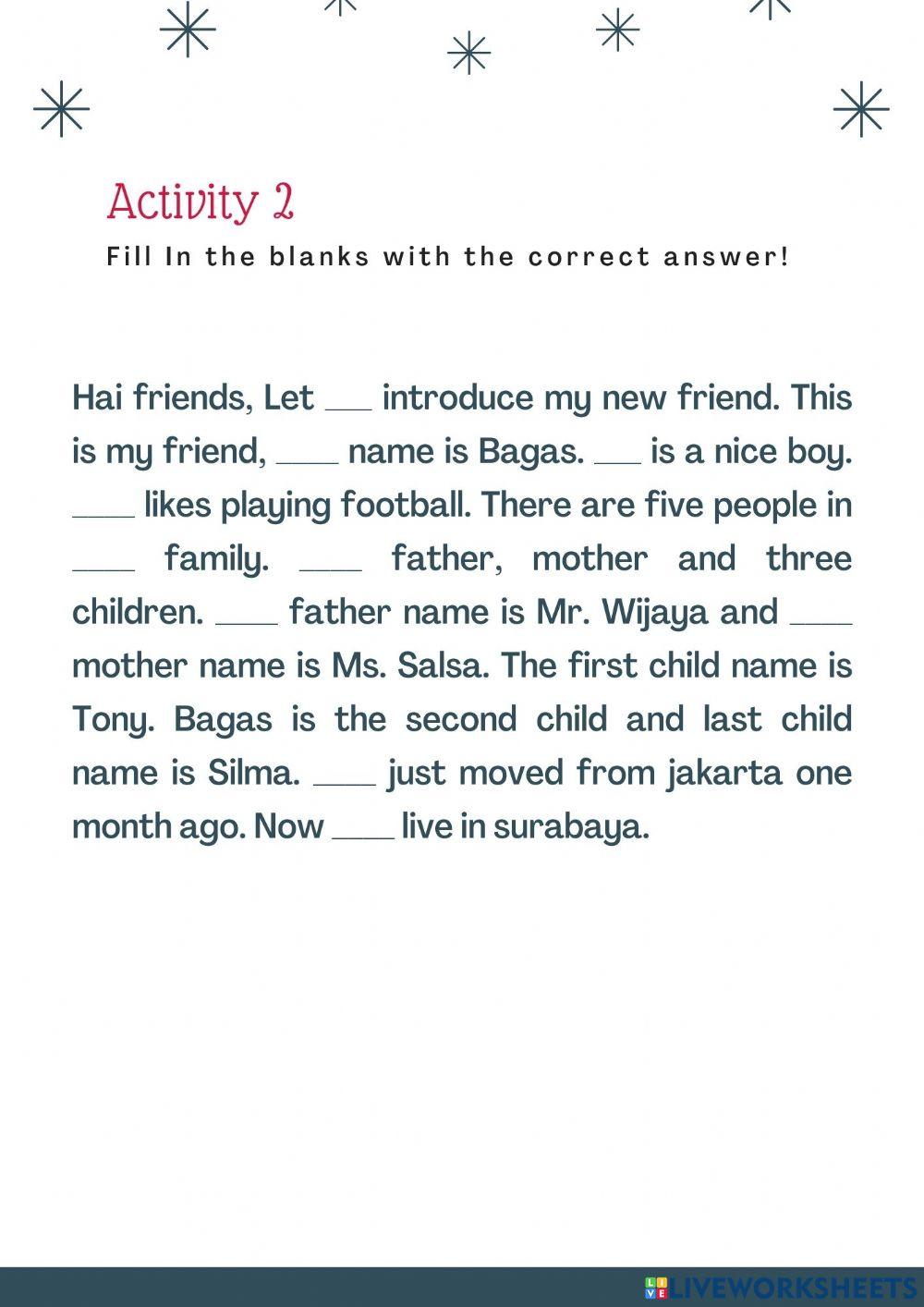 Activity 2

Fill In the blanks with the correct answer!

Hai friends, Let ___ introduce my new friend. This is my friend, ____ name is Bagas. ___ is a nice boy. ____ likes playing football. There are five people in ____ family. ____ father, mother and three children. ____ father name is Mr. Wijaya and ____ mother name is Ms. Salsa. The first child name is Tony. Bagas is the second child and last child name is Silma. ____ just moved from jakarta one month ago. Now ____ live in surabaya.

LIVEWORKSHEETS